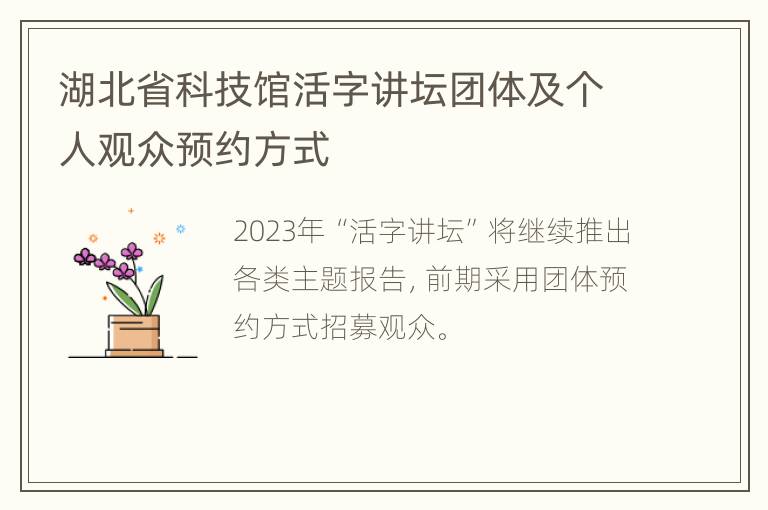 湖北省科技馆活字讲坛团体及个人观众预约方式

2023年“活字讲坛”将继续推出各类主题报告, 前期采用团体预约方式招募观众。